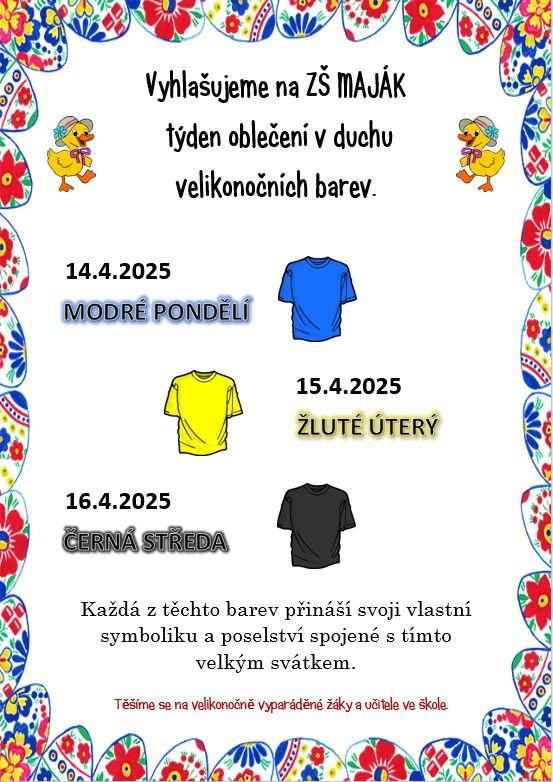 Vyhlašujeme na ZŠ MAJÁK týden oblečení v duchu velikonočních barev.

14.4.2025

MODRÉ PONDĚLÍ

15.4.2025

ŽLUTÉ ÚTERÝ

16.4.2025

ČERNÁ STŘEDA

Každá z těchto barev přináší svoji vlastní symboliku a poselství spojené s tímto velkým svátkem.

Těšíme se na velikonočně vyparáděné žáky a učitele ve škole.